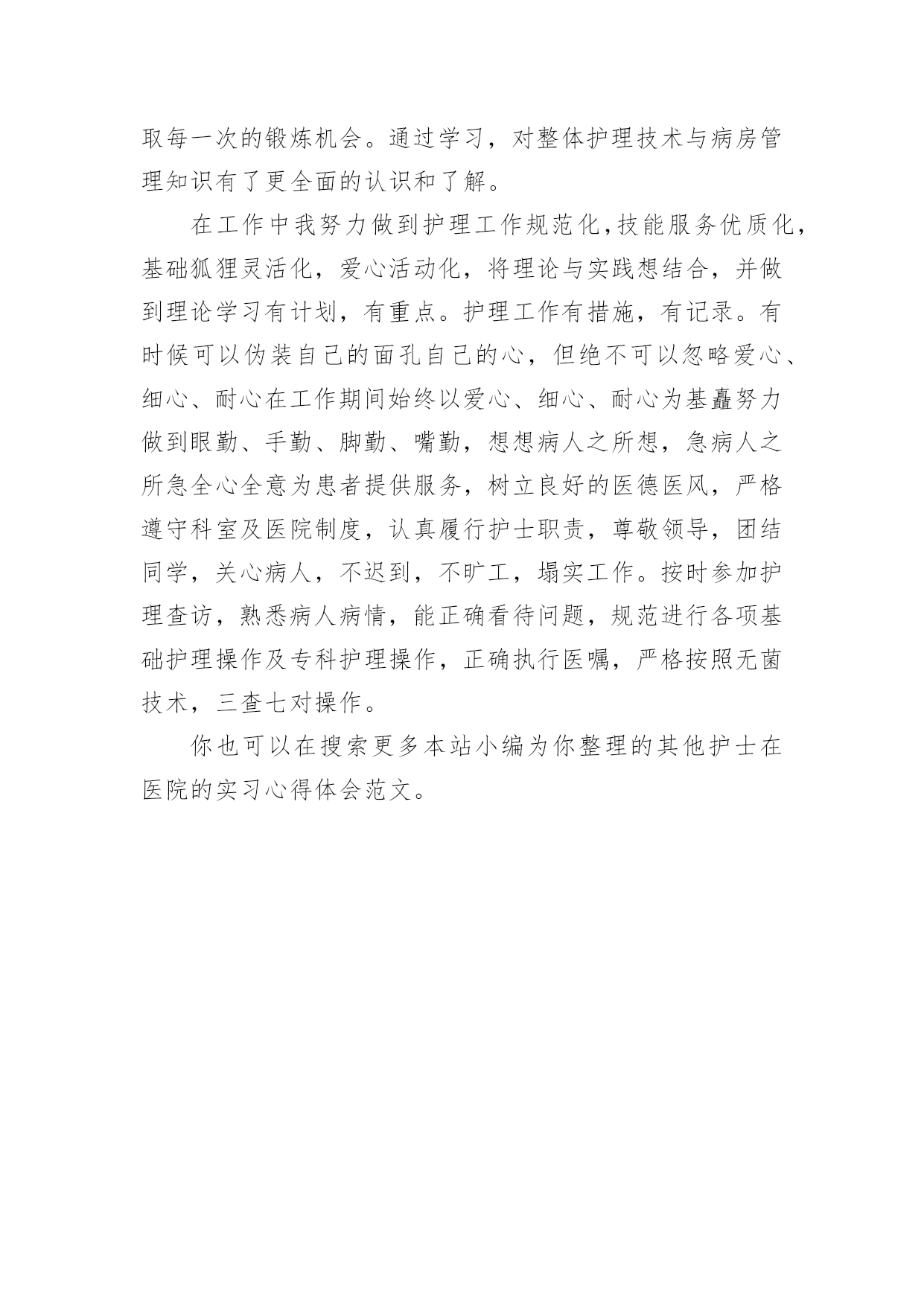 取每一次的锻炼机会。通过学习，对整体护理技术与病房管理知识有了更全面的认识和了解。

在工作中我努力做到护理工作规范化，技能服务优质化，基础狐狸灵活化，爱心活动化，将理论与实践想结合，并做到理论学习有计划，有重点。护理工作有措施，有记录。有时候可以伪装自己的面孔自己的心，但绝不可以忽略爱心、细心、耐心在工作期间始终以爱心、细心、耐心为基矗努力做到眼勤、手勤、脚勤、嘴勤，想想病人之所想，急病人之所急全心全意为患者提供服务，树立良好的医德医风，严格遵守科室及医院制度，认真履行护士职责，尊敬领导，团结同学，关心病人，不迟到，不旷工，塌实工作。按时参加护理查访，熟悉病人病情，能正确看待问题，规范进行各项基础护理操作及专科护理操作，正确执行医嘱，严格按照无菌技术，三查七对操作。

你也可以在搜索更多本站小编为你整理的其他护士在医院的实习心得体会范文。